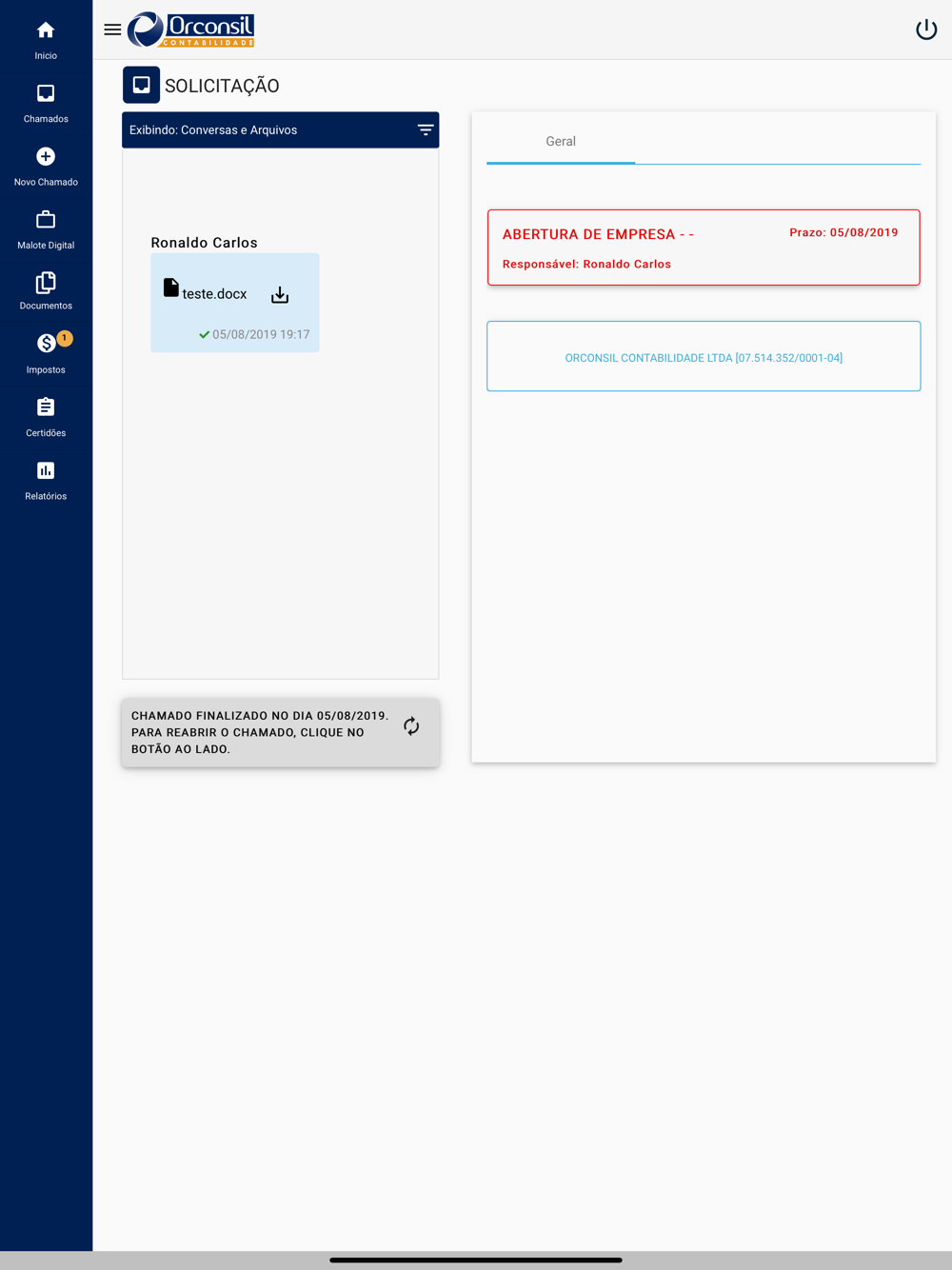 Inicio

Chamados

Novo Chamado

Malote Digital

Documentos

1
Impostos

Certidões

Relatórios

Orconsil CONTABILIDADE

SOLICITAÇÃO

Exibindo: Conversas e Arquivos

Ronaldo Carlos

teste.docx

05/08/2019 19:17

CHAMADO FINALIZADO NO DIA 05/08/2019. PARA REABRIR O CHAMADO, CLIQUE NO BOTÃO AO LADO.

Geral

ABERTURA DE EMPRESA - -

Prazo: 05/08/2019

Responsável: Ronaldo Carlos

ORCONSIL CONTABILIDADE LTDA [07.514.352/0001-04]